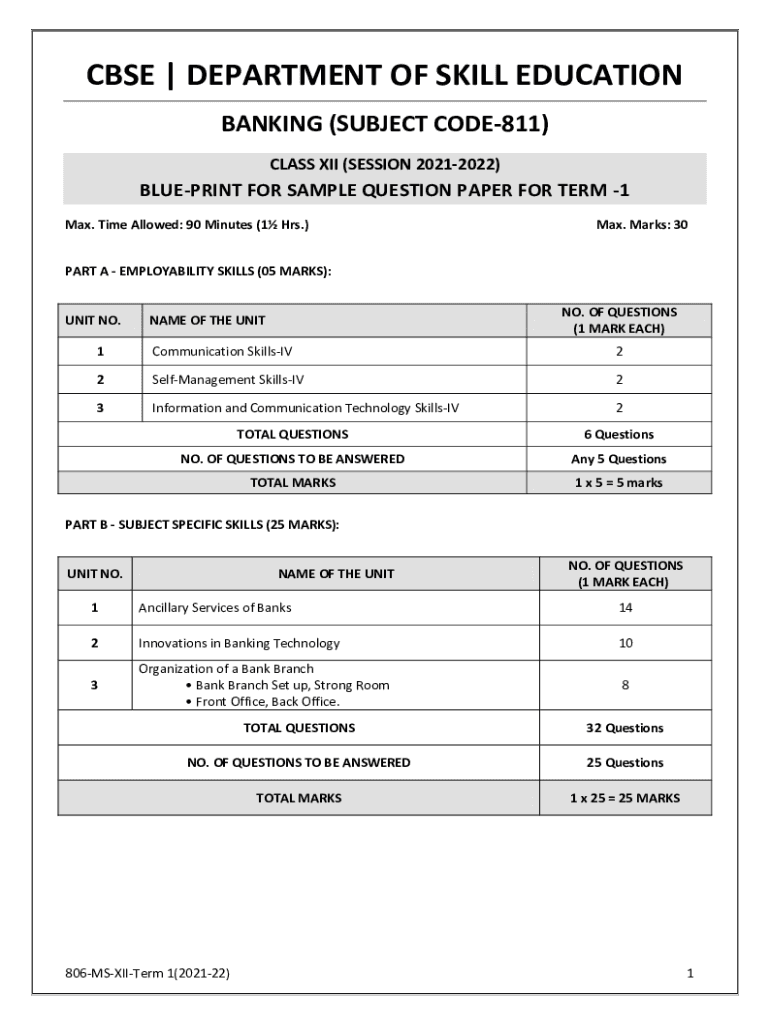 CBSE | DEPARTMENT OF SKILL EDUCATION

BANKING (SUBJECT CODE-811)

CLASS XII (SESSION 2021-2022)

BLUE-PRINT FOR SAMPLE QUESTION PAPER FOR TERM -1

Max. Time Allowed: 90 Minutes (1½ Hrs.)

Max. Marks: 30

PART A - EMPLOYABILITY SKILLS (05 MARKS):

| UNIT NO. | NAME OF THE UNIT | NO. OF QUESTIONS (1 MARK EACH) |
|---|---|---|
| 1 | Communication Skills-IV | 2 |
| 2 | Self-Management Skills-IV | 2 |
| 3 | Information and Communication Technology Skills-IV | 2 |
| TOTAL QUESTIONS | | 6 Questions |
| NO. OF QUESTIONS TO BE ANSWERED | | Any 5 Questions |
| TOTAL MARKS | | 1 x 5 = 5 marks |

PART B - SUBJECT SPECIFIC SKILLS (25 MARKS):

| UNIT NO. | NAME OF THE UNIT | NO. OF QUESTIONS (1 MARK EACH) |
|---|---|---|
| 1 | Ancillary Services of Banks | 14 |
| 2 | Innovations in Banking Technology | 10 |
| 3 | Organization of a Bank Branch • Bank Branch Set up, Strong Room • Front Office, Back Office. | 8 |
| TOTAL QUESTIONS | | 32 Questions |
| NO. OF QUESTIONS TO BE ANSWERED | | 25 Questions |
| TOTAL MARKS | | 1 x 25 = 25 MARKS |

806-MS-XII-Term 1(2021-22)

1